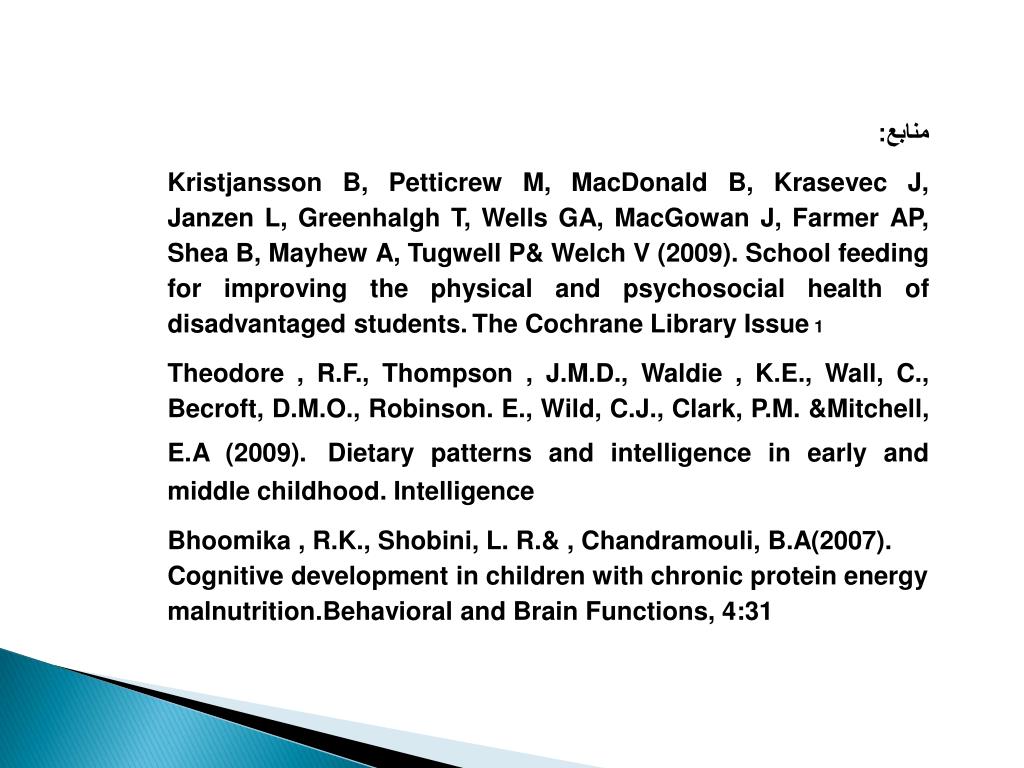 منابع:

Kristjansson B, Petticrew M, MacDonald B, Krasevec J, Janzen L, Greenhalgh T, Wells GA, MacGowan J, Farmer AP, Shea B, Mayhew A, Tugwell P& Welch V (2009). School feeding for improving the physical and psychosocial health of disadvantaged students. The Cochrane Library Issue 1

Theodore , R.F., Thompson , J.M.D., Waldie , K.E., Wall, C., Becroft, D.M.O., Robinson. E., Wild, C.J., Clark, P.M. &Mitchell, E.A (2009). Dietary patterns and intelligence in early and middle childhood. Intelligence

Bhoomika , R.K., Shobini, L. R.& , Chandramouli, B.A(2007). Cognitive development in children with chronic protein energy malnutrition.Behavioral and Brain Functions, 4:31